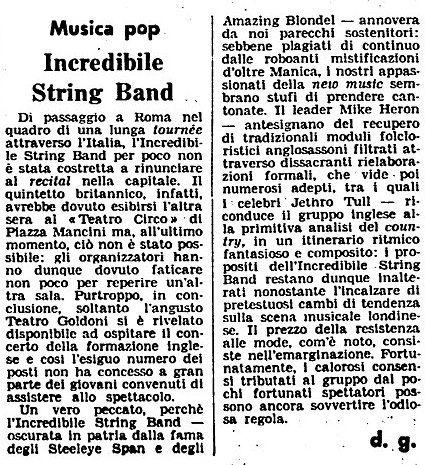 Musica pop

Incredibile String Band

Di passaggio a Roma nel quadro di una lunga tournée attraverso l'Italia, l'Incredibile String Band per poco non è stata costretta a rinunciare al recital nella capitale. Il quintetto britannico, infatti, avrebbe dovuto esibirsi l'altra sera al «Teatro Circo» di Piazza Mancini ma, all'ultimo momento, ciò non è stato possibile: gli organizzatori hanno dunque dovuto faticare non poco per reperire un'altra sala. Purtroppo, in conclusione, soltanto l'angusto Teatro Goldoni si è rivelato disponibile ad ospitare il concerto della formazione inglese e così l'esiguo numero dei posti non ha concesso a gran parte dei giovani convenuti di assistere allo spettacolo.

Un vero peccato, perchè l'Incredibile String Band — oscurata in patria dalla fama degli Steeleye Span e degli Amazing Blondel — annovera da noi parecchi sostenitori: sebbene plagiati di continuo dalle roboanti mistificazioni d'oltre Manica, i nostri appassionati della new music sembrano stufi di prendere cantonate. Il leader Mike Heron — antesignano del recupero di tradizionali moduli folcloristici anglosassoni filtrati attraverso dissacranti rielaborazioni formali, che vide poi numerosi adepti, tra i quali i celebri Jethro Tull — riconduce il gruppo inglese alla primitiva analisi del country, in un itinerario ritmico fantasioso e composito: i propositi dell'Incredibile String Band restano dunque inalterati nonostante l'incalzare di pretestuosi cambi di tendenza sulla scena musicale londinese. Il prezzo della resistenza alle mode, com'è noto, consiste nell'emarginazione. Fortunatamente, i calorosi consensi tributati al gruppo dai pochi fortunati spettatori possono ancora sovvertire l'odiosa regola.

d. g.